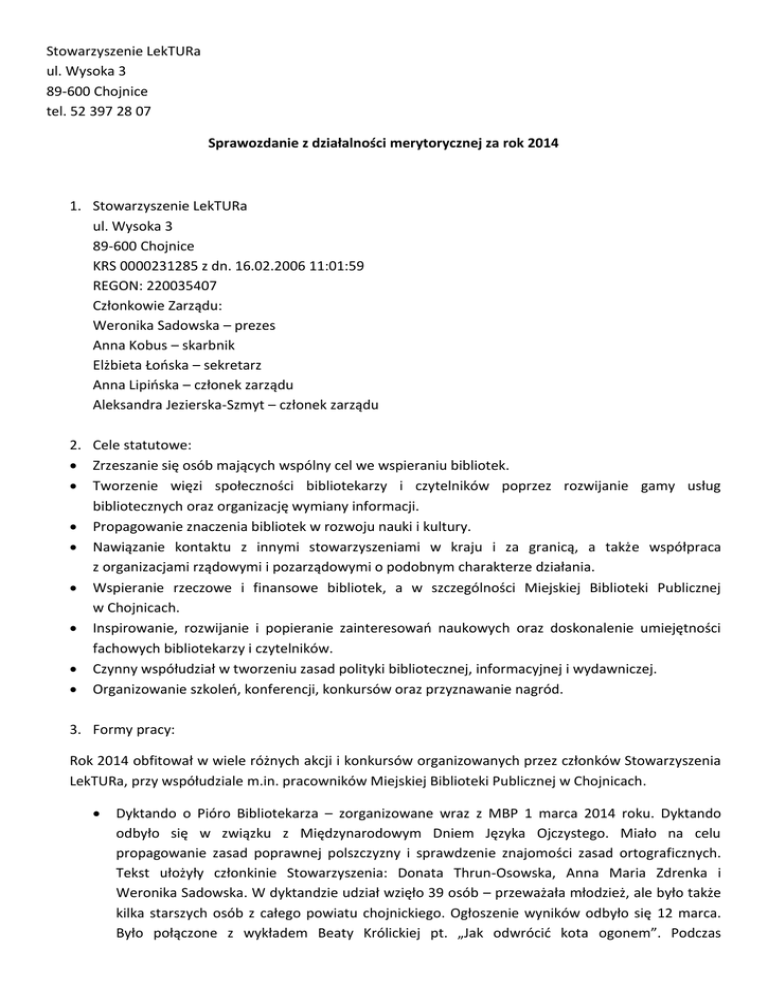 Stowarzyszenie LekTURa
ul. Wysoka 3
89-600 Chojnice
tel. 52 397 28 07

Sprawozdanie z działalności merytorycznej za rok 2014

1. Stowarzyszenie LekTURa
ul. Wysoka 3
89-600 Chojnice
KRS 0000231285 z dn. 16.02.2006 11:01:59
REGON: 220035407
Członkowie Zarządu:
Weronika Sadowska – prezes
Anna Kobus – skarbnik
Elżbieta Łońska – sekretarz
Anna Lipińska – członek zarządu
Aleksandra Jezierska-Szmyt – członek zarządu

2. Cele statutowe:
• Zrzeszanie się osób mających wspólny cel we wspieraniu bibliotek.
• Tworzenie więzi społeczności bibliotekarzy i czytelników poprzez rozwijanie gamy usług bibliotecznych oraz organizację wymiany informacji.
• Propagowanie znaczenia bibliotek w rozwoju nauki i kultury.
• Nawiązanie kontaktu z innymi stowarzyszeniami w kraju i za granicą, a także współpraca z organizacjami rządowymi i pozarządowymi o podobnym charakterze działania.
• Wspieranie rzeczowe i finansowe bibliotek, a w szczególności Miejskiej Biblioteki Publicznej w Chojnicach.
• Inspirowanie, rozwijanie i popieranie zainteresowań naukowych oraz doskonalenie umiejętności fachowych bibliotekarzy i czytelników.
• Czynny współudział w tworzeniu zasad polityki bibliotecznej, informacyjnej i wydawniczej.
• Organizowanie szkoleń, konferencji, konkursów oraz przyznawanie nagród.

3. Formy pracy:

Rok 2014 obfitował w wiele różnych akcji i konkursów organizowanych przez członków Stowarzyszenia LekTURa, przy współudziale m.in. pracowników Miejskiej Biblioteki Publicznej w Chojnicach.

• Dyktando o Pióro Bibliotekarza – zorganizowane wraz z MBP 1 marca 2014 roku. Dyktando odbyło się w związku z Międzynarodowym Dniem Języka Ojczystego. Miało na celu propagowanie zasad poprawnej polszczyzny i sprawdzenie znajomości zasad ortograficznych. Tekst ułożyły członkinie Stowarzyszenia: Donata Thrun-Osowska, Anna Maria Zdrenka i Weronika Sadowska. W dyktandzie udział wzięło 39 osób – przeważała młodzież, ale było także kilka starszych osób z całego powiatu chojnickiego. Ogłoszenie wyników odbyło się 12 marca. Było połączone z wykładem Beaty Królickiej pt. „Jak odwrócić kota ogonem". Podczas